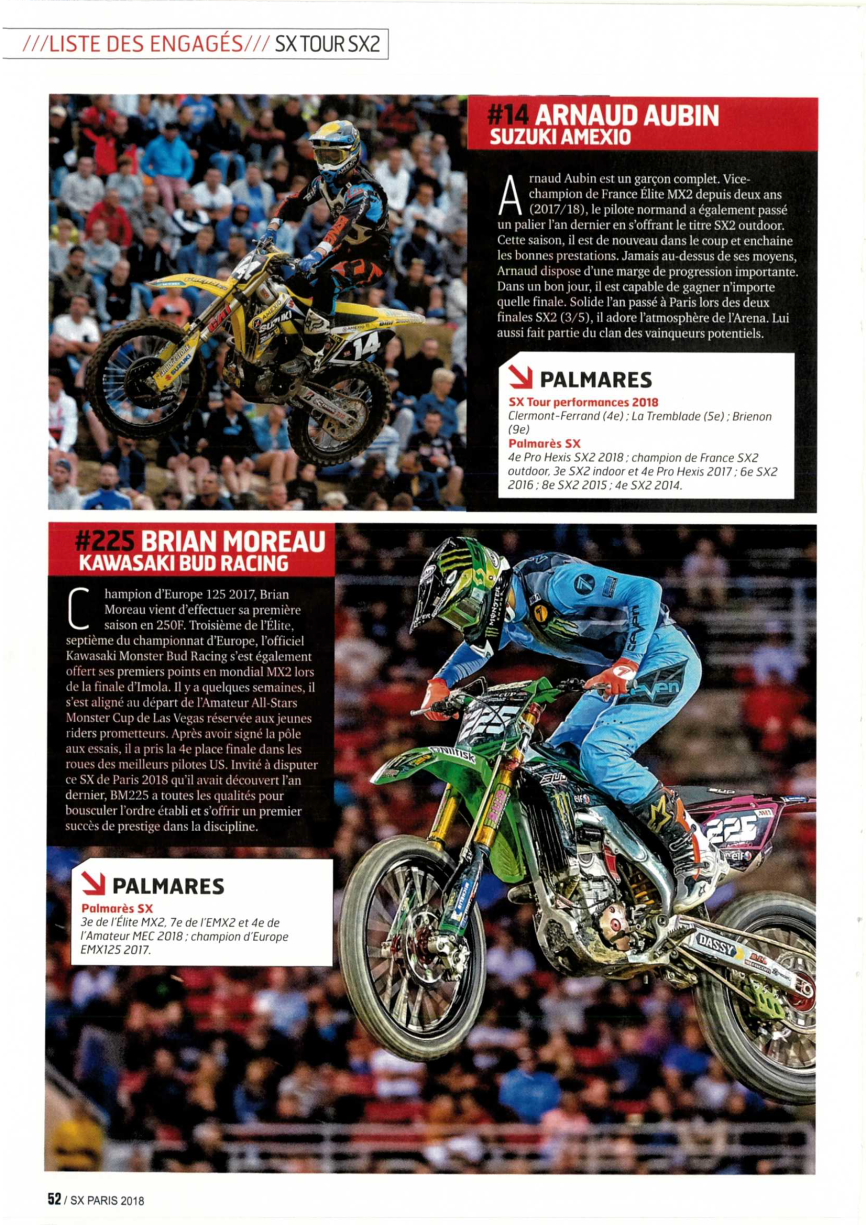 ///LISTE DES ENGAGÉS/// SX TOUR SX2

#14 ARNAUD AUBIN
SUZUKI AMEXIO

Arnaud Aubin est un garçon complet. Vice-champion de France Élite MX2 depuis deux ans (2017/18), le pilote normand a également passé un palier l'an dernier en s'offrant le titre SX2 outdoor. Cette saison, il est de nouveau dans le coup et enchaine les bonnes prestations. Jamais au-dessus de ses moyens, Arnaud dispose d'une marge de progression importante. Dans un bon jour, il est capable de gagner n'importe quelle finale. Solide l'an passé à Paris lors des deux finales SX2 (3/5), il adore l'atmosphère de l'Arena. Lui aussi fait partie du clan des vainqueurs potentiels.

PALMARES
SX Tour performances 2018
Clermont-Ferrand (4e) ; La Tremblade (5e) ; Brienon (9e)
Palmarès SX
4e Pro Hexis SX2 2018 ; champion de France SX2 outdoor, 3e SX2 indoor et 4e Pro Hexis 2017 ; 6e SX2 2016 ; 8e SX2 2015 ; 4e SX2 2014.

#225 BRIAN MOREAU
KAWASAKI BUD RACING

Champion d'Europe 125 2017, Brian Moreau vient d'effectuer sa première saison en 250F. Troisième de l'Élite, septième du championnat d'Europe, l'officiel Kawasaki Monster Bud Racing s'est également offert ses premiers points en mondial MX2 lors de la finale d'Imola. Il y a quelques semaines, il s'est aligné au départ de l'Amateur All-Stars Monster Cup de Las Vegas réservée aux jeunes riders prometteurs. Après avoir signé la pôle aux essais, il a pris la 4e place finale dans les roues des meilleurs pilotes US. Invité à disputer ce SX de Paris 2018 qu'il avait découvert l'an dernier, BM225 a toutes les qualités pour bousculer l'ordre établi et s'offrir un premier succès de prestige dans la discipline.

PALMARES
Palmarès SX
3e de l'Élite MX2, 7e de l'EMX2 et 4e de l'Amateur MEC 2018 ; champion d'Europe EMX125 2017.

52 / SX PARIS 2018